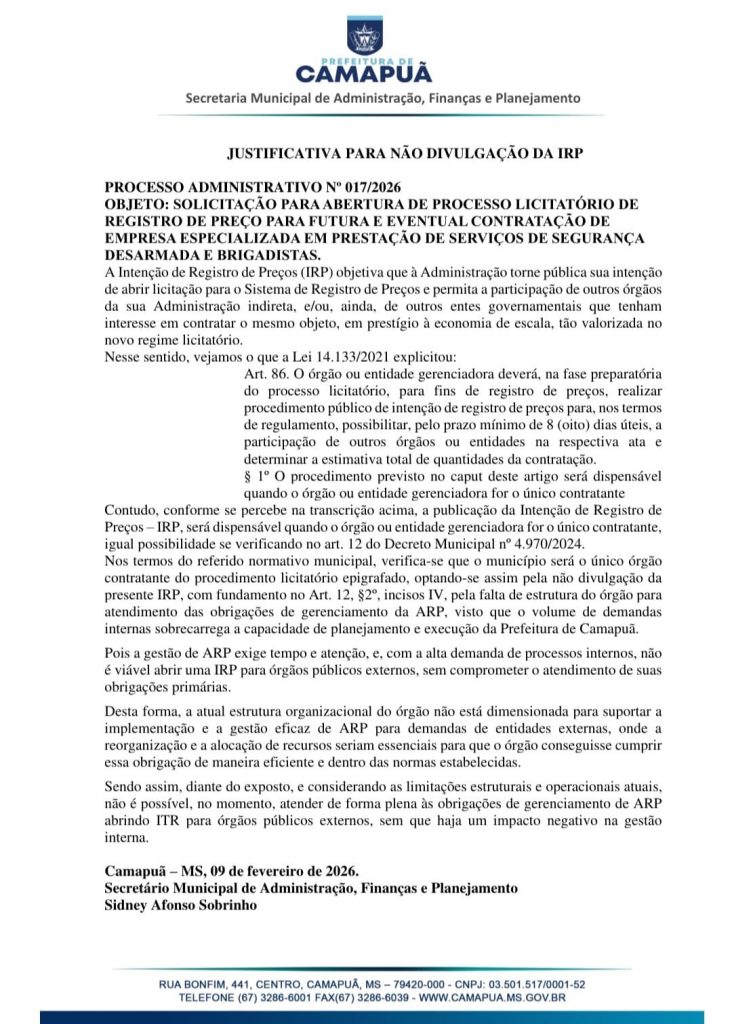 PREFEITURA DE
CAMAPUÃ
Secretaria Municipal de Administração, Finanças e Planejamento

JUSTIFICATIVA PARA NÃO DIVULGAÇÃO DA IRP

PROCESSO ADMINISTRATIVO Nº 017/2026
OBJETO: SOLICITAÇÃO PARA ABERTURA DE PROCESSO LICITATÓRIO DE REGISTRO DE PREÇO PARA FUTURA E EVENTUAL CONTRATAÇÃO DE EMPRESA ESPECIALIZADA EM PRESTAÇÃO DE SERVIÇOS DE SEGURANÇA DESARMADA E BRIGADISTAS.
A Intenção de Registro de Preços (IRP) objetiva que à Administração torne pública sua intenção de abrir licitação para o Sistema de Registro de Preços e permita a participação de outros órgãos da sua Administração indireta, e/ou, ainda, de outros entes governamentais que tenham interesse em contratar o mesmo objeto, em prestígio à economia de escala, tão valorizada no novo regime licitatório.
Nesse sentido, vejamos o que a Lei 14.133/2021 explicitou:

Art. 86. O órgão ou entidade gerenciadora deverá, na fase preparatória do processo licitatório, para fins de registro de preços, realizar procedimento público de intenção de registro de preços para, nos termos de regulamento, possibilitar, pelo prazo mínimo de 8 (oito) dias úteis, a participação de outros órgãos ou entidades na respectiva ata e determinar a estimativa total de quantidades da contratação.
§ 1º O procedimento previsto no caput deste artigo será dispensável quando o órgão ou entidade gerenciadora for o único contratante

Contudo, conforme se percebe na transcrição acima, a publicação da Intenção de Registro de Preços – IRP, será dispensável quando o órgão ou entidade gerenciadora for o único contratante, igual possibilidade se verificando no art. 12 do Decreto Municipal nº 4.970/2024.
Nos termos do referido normativo municipal, verifica-se que o município será o único órgão contratante do procedimento licitatório epigrafado, optando-se assim pela não divulgação da presente IRP, com fundamento no Art. 12, §2º, incisos IV, pela falta de estrutura do órgão para atendimento das obrigações de gerenciamento da ARP, visto que o volume de demandas internas sobrecarrega a capacidade de planejamento e execução da Prefeitura de Camapuã.

Pois a gestão de ARP exige tempo e atenção, e, com a alta demanda de processos internos, não é viável abrir uma IRP para órgãos públicos externos, sem comprometer o atendimento de suas obrigações primárias.

Desta forma, a atual estrutura organizacional do órgão não está dimensionada para suportar a implementação e a gestão eficaz de ARP para demandas de entidades externas, onde a reorganização e a alocação de recursos seriam essenciais para que o órgão conseguisse cumprir essa obrigação de maneira eficiente e dentro das normas estabelecidas.

Sendo assim, diante do exposto, e considerando as limitações estruturais e operacionais atuais, não é possível, no momento, atender de forma plena às obrigações de gerenciamento de ARP abrindo ITR para órgãos públicos externos, sem que haja um impacto negativo na gestão interna.

Camapuã – MS, 09 de fevereiro de 2026.
Secretário Municipal de Administração, Finanças e Planejamento
Sidney Afonso Sobrinho

RUA BONFIM, 441, CENTRO, CAMAPUÃ, MS – 79420-000 - CNPJ: 03.501.517/0001-52
TELEFONE (67) 3286-6001 FAX(67) 3286-6039 - WWW.CAMAPUA.MS.GOV.BR